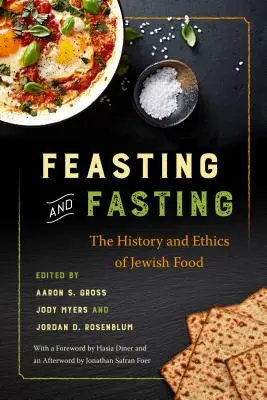 FEASTING AND FASTING

The History and Ethics of Jewish Food

EDITED BY
AARON S. GROSS
JODY MYERS AND
JORDAN D. ROSENBLUM

With a Foreword by Hasia Diner and an Afterword by Jonathan Safran Foer